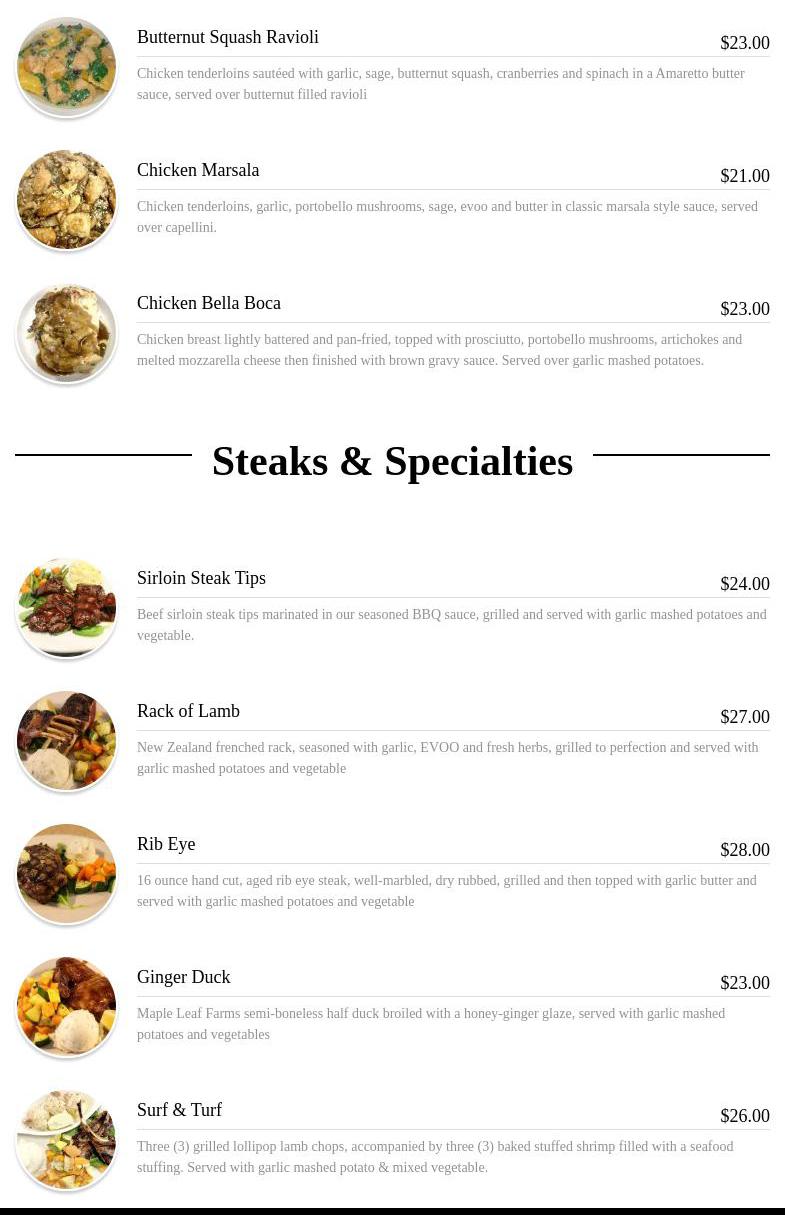 Butternut Squash Ravioli
$23.00

Chicken tenderloins sautéed with garlic, sage, butternut squash, cranberries and spinach in a Amaretto butter sauce, served over butternut filled ravioli

Chicken Marsala
$21.00

Chicken tenderloins, garlic, portobello mushrooms, sage, evoo and butter in classic marsala style sauce, served over capellini.

Chicken Bella Boca
$23.00

Chicken breast lightly battered and pan-fried, topped with prosciutto, portobello mushrooms, artichokes and melted mozzarella cheese then finished with brown gravy sauce. Served over garlic mashed potatoes.

Steaks & Specialties

Sirloin Steak Tips
$24.00

Beef sirloin steak tips marinated in our seasoned BBQ sauce, grilled and served with garlic mashed potatoes and vegetable.

Rack of Lamb
$27.00

New Zealand frenched rack, seasoned with garlic, EVOO and fresh herbs, grilled to perfection and served with garlic mashed potatoes and vegetable

Rib Eye
$28.00

16 ounce hand cut, aged rib eye steak, well-marbled, dry rubbed, grilled and then topped with garlic butter and served with garlic mashed potatoes and vegetable

Ginger Duck
$23.00

Maple Leaf Farms semi-boneless half duck broiled with a honey-ginger glaze, served with garlic mashed potatoes and vegetables

Surf & Turf
$26.00

Three (3) grilled lollipop lamb chops, accompanied by three (3) baked stuffed shrimp filled with a seafood stuffing. Served with garlic mashed potato & mixed vegetable.